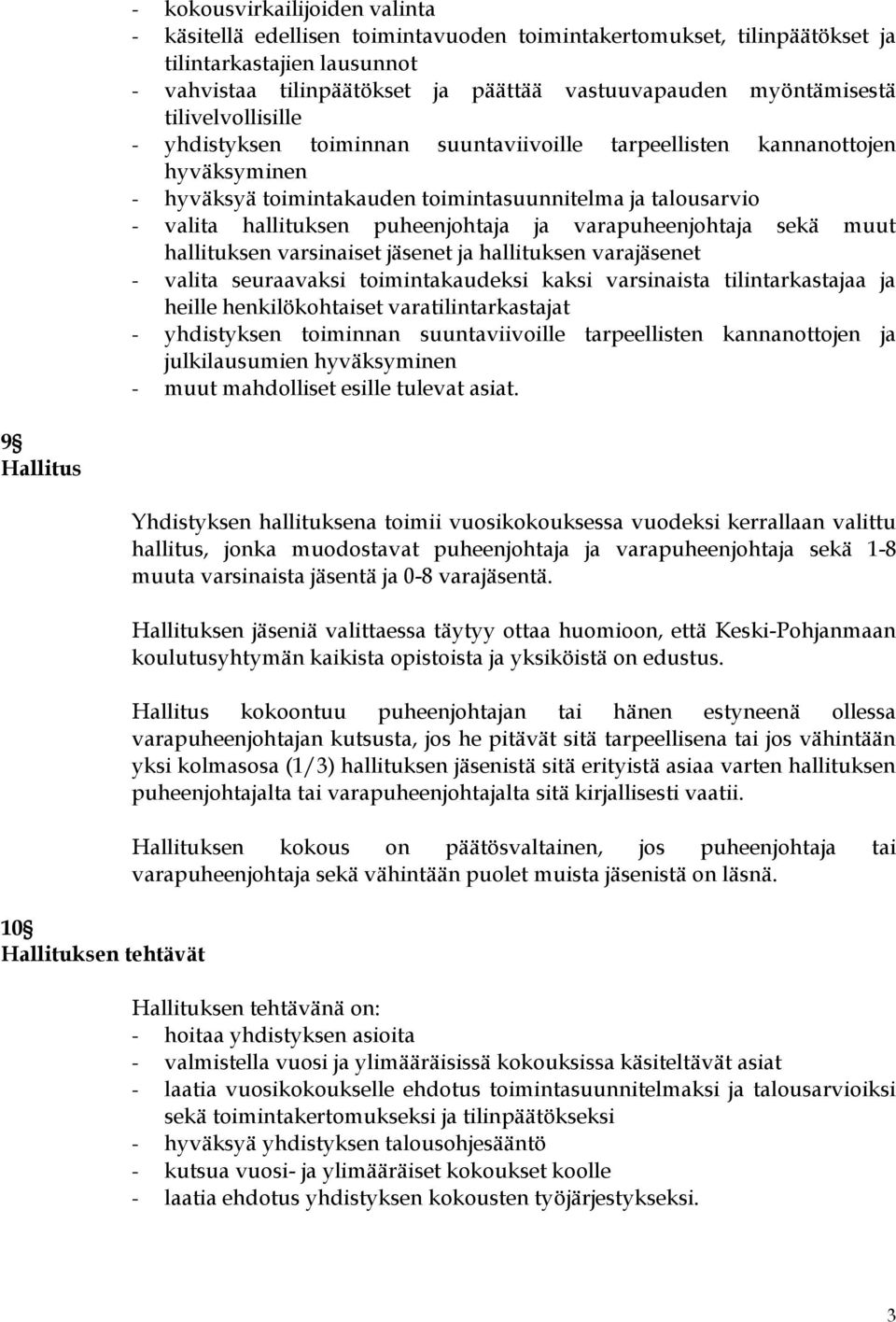 - kokousvirkailijoiden valinta
- käsitellä edellisen toimintavuoden toimintakertomukset, tilinpäätökset ja tilintarkastajien lausunnot
- vahvistaa tilinpäätökset ja päättää vastuuvapauden myöntämisestä tilivelvollisille
- yhdistyksen toiminnan suuntaviivoille tarpeellisten kannanottojen hyväksyminen
- hyväksyä toimintakauden toimintasuunnitelma ja talousarvio
- valita hallituksen puheenjohtaja ja varapuheenjohtaja sekä muut hallituksen varsinaiset jäsenet ja hallituksen varajäsenet
- valita seuraavaksi toimintakaudeksi kaksi varsinaista tilintarkastajaa ja heille henkilökohtaiset varatilintarkastajat
- yhdistyksen toiminnan suuntaviivoille tarpeellisten kannanottojen ja julkilausumien hyväksyminen
- muut mahdolliset esille tulevat asiat.

9§
Hallitus

Yhdistyksen hallituksena toimii vuosikokouksessa vuodeksi kerrallaan valittu hallitus, jonka muodostavat puheenjohtaja ja varapuheenjohtaja sekä 1-8 muuta varsinaista jäsentä ja 0-8 varajäsentä.

Hallituksen jäseniä valittaessa täytyy ottaa huomioon, että Keski-Pohjanmaan koulutusyhtymän kaikista opistoista ja yksiköistä on edustus.

Hallitus kokoontuu puheenjohtajan tai hänen estyneenä ollessa varapuheenjohtajan kutsusta, jos he pitävät sitä tarpeellisena tai jos vähintään yksi kolmasosa (1/3) hallituksen jäsenistä sitä erityistä asiaa varten hallituksen puheenjohtajalta tai varapuheenjohtajalta sitä kirjallisesti vaatii.

Hallituksen kokous on päätösvaltainen, jos puheenjohtaja tai varapuheenjohtaja sekä vähintään puolet muista jäsenistä on läsnä.

10§
Hallituksen tehtävät

Hallituksen tehtävänä on:
- hoitaa yhdistyksen asioita
- valmistella vuosi ja ylimääräisissä kokouksissa käsiteltävät asiat
- laatia vuosikokoukselle ehdotus toimintasuunnitelmaksi ja talousarvioiksi sekä toimintakertomukseksi ja tilinpäätökseksi
- hyväksyä yhdistyksen talousohjesääntö
- kutsua vuosi- ja ylimääräiset kokoukset koolle
- laatia ehdotus yhdistyksen kokousten työjärjestykseksi.

3